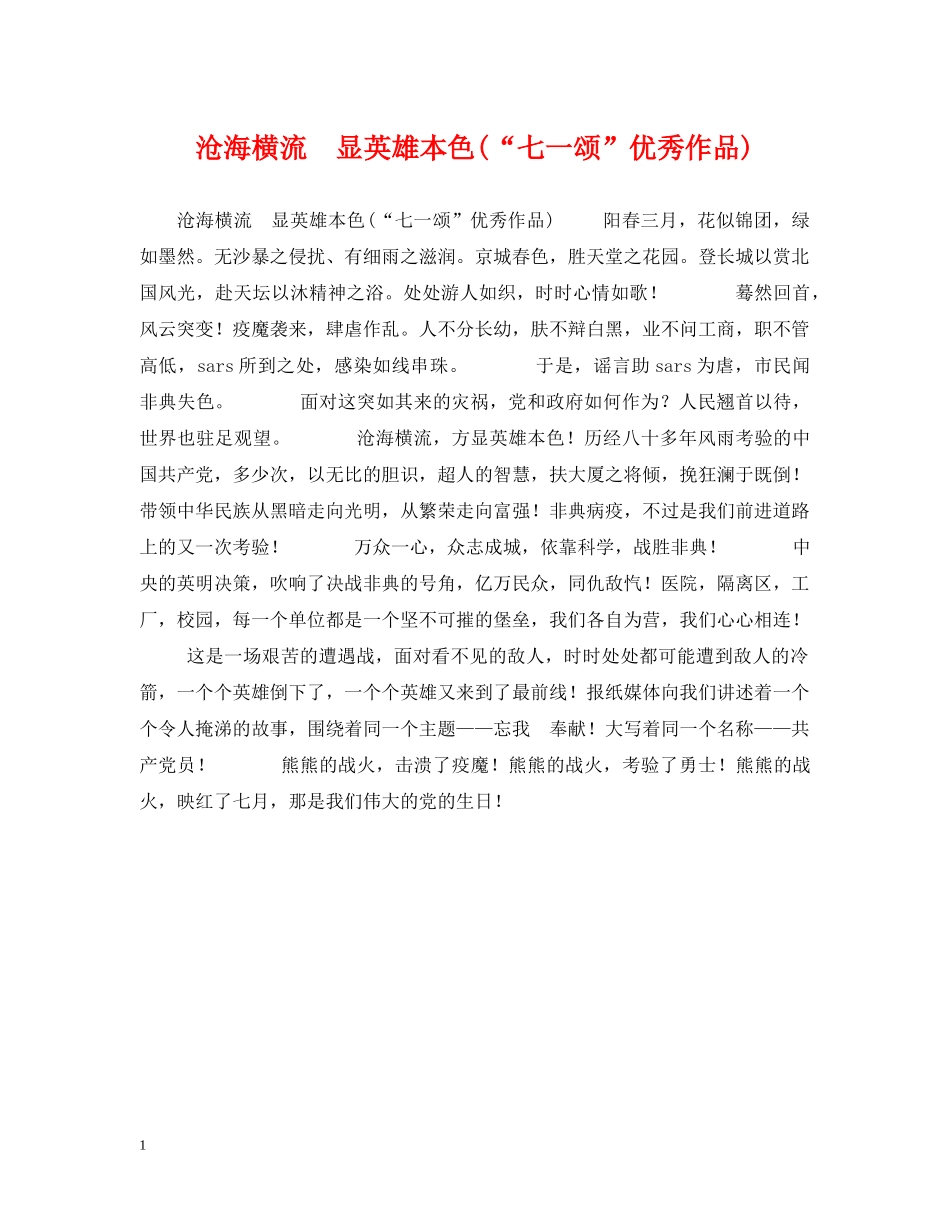 沧海横流　显英雄本色（“七一颂”优秀作品）

沧海横流　显英雄本色（“七一颂”优秀作品）　　阳春三月，花似锦团，绿如墨然。无沙暴之侵扰、有细雨之滋润。京城春色，胜天堂之花园。登长城以赏北国风光，赴天坛以沐精神之浴。处处游人如织，时时心情如歌！　　蓦然回首，风云突变！疫魔袭来，肆虐作乱。人不分长幼，肤不辩白黑，业不问工商，职不管高低，sars所到之处，感染如线串珠。　　于是，谣言助sars为虐，市民闻非典失色。　　面对这突如其来的灾祸，党和政府如何作为？人民翘首以待，世界也驻足观望。　　沧海横流，方显英雄本色！历经八十多年风雨考验的中国共产党，多少次，以无比的胆识，超人的智慧，扶大厦之将倾，挽狂澜于既倒！带领中华民族从黑暗走向光明，从繁荣走向富强！非典病疫，不过是我们前进道路上的又一次考验！　　万众一心，众志成城，依靠科学，战胜非典！　　中央的英明决策，吹响了决战非典的号角，亿万民众，同仇敌忾！医院，隔离区，工厂，校园，每一个单位都是一个坚不可摧的堡垒，我们各自为营，我们心心相连！

这是一场艰苦的遭遇战，面对看不见的敌人，时时处处都可能遭到敌人的冷箭，一个个英雄倒下了，一个个英雄又来到了最前线！报纸媒体向我们讲述着一个个令人掩涕的故事，围绕着同一个主题——忘我　奉献！大写着同一个名称——共产党员！　　熊熊的战火，击溃了疫魔！熊熊的战火，考验了勇士！熊熊的战火，映红了七月，那是我们伟大的党的生日！

1